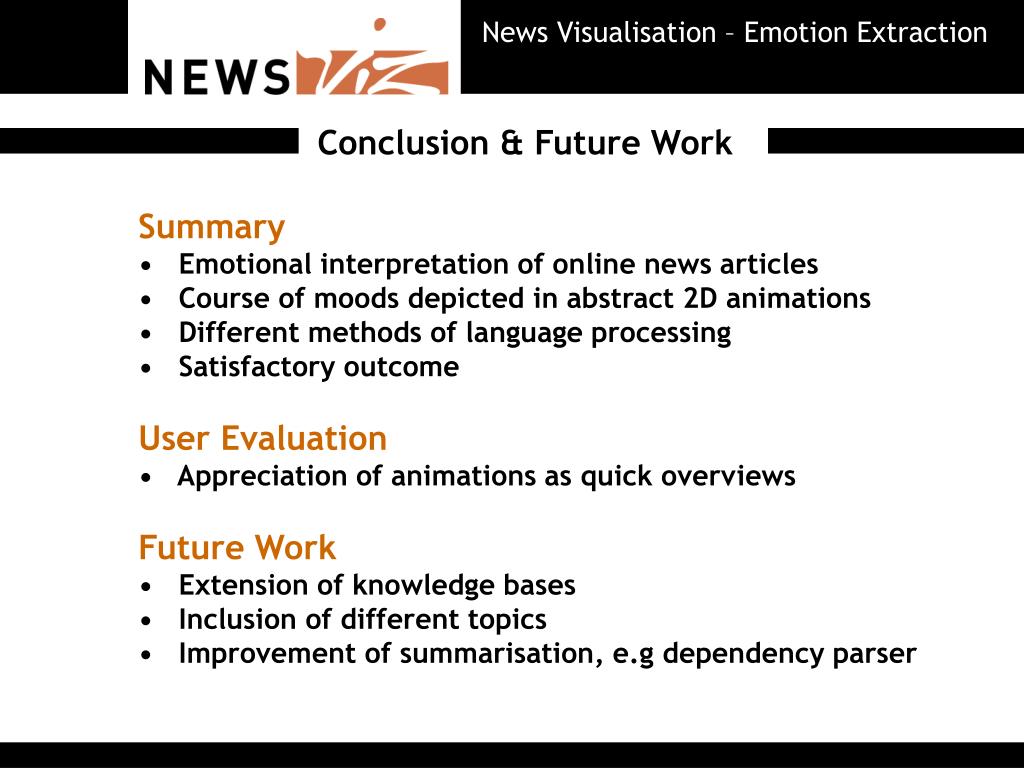 NEWS viz

News Visualisation – Emotion Extraction

Conclusion & Future Work

Summary
• Emotional interpretation of online news articles
• Course of moods depicted in abstract 2D animations
• Different methods of language processing
• Satisfactory outcome

User Evaluation
• Appreciation of animations as quick overviews

Future Work
• Extension of knowledge bases
• Inclusion of different topics
• Improvement of summarisation, e.g dependency parser